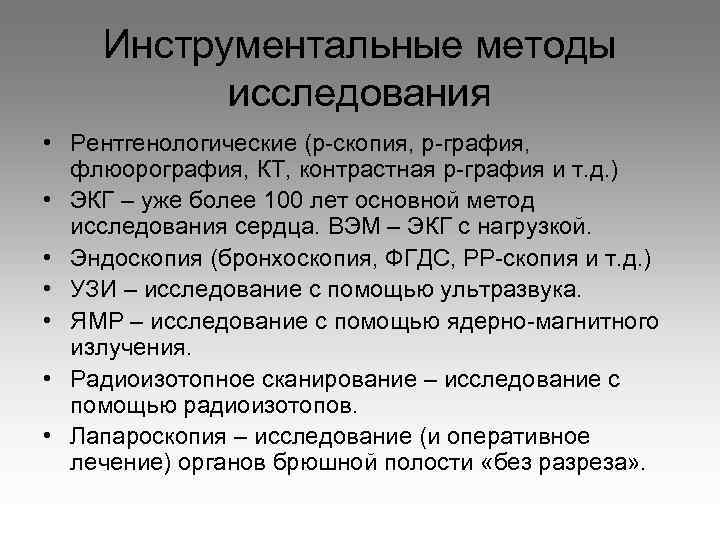 Инструментальные методы исследования

• Рентгенологические (р-скопия, р-графия, флюорография, КТ, контрастная р-графия и т.д.)
• ЭКГ – уже более 100 лет основной метод исследования сердца. ВЭМ – ЭКГ с нагрузкой.
• Эндоскопия (бронхоскопия, ФГДС, РР-скопия и т.д.)
• УЗИ – исследование с помощью ультразвука.
• ЯМР – исследование с помощью ядерно-магнитного излучения.
• Радиоизотопное сканирование – исследование с помощью радиоизотопов.
• Лапароскопия – исследование (и оперативное лечение) органов брюшной полости «без разреза».